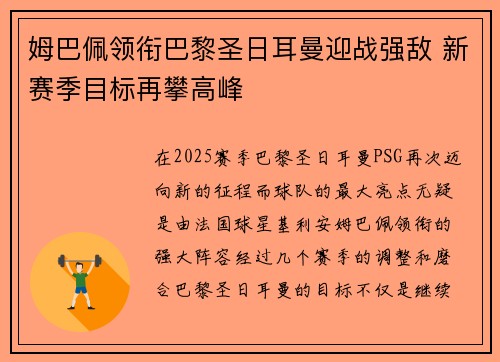 姆巴佩领衔巴黎圣日耳曼迎战强敌 新赛季目标再攀高峰

在2025赛季巴黎圣日耳曼PSG再次迈向新的征程而球队的最大亮点无疑是由法国球星基利安姆巴佩领衔的强大阵容经过几个赛季的调整和磨合巴黎圣日耳曼的目标不仅是继续